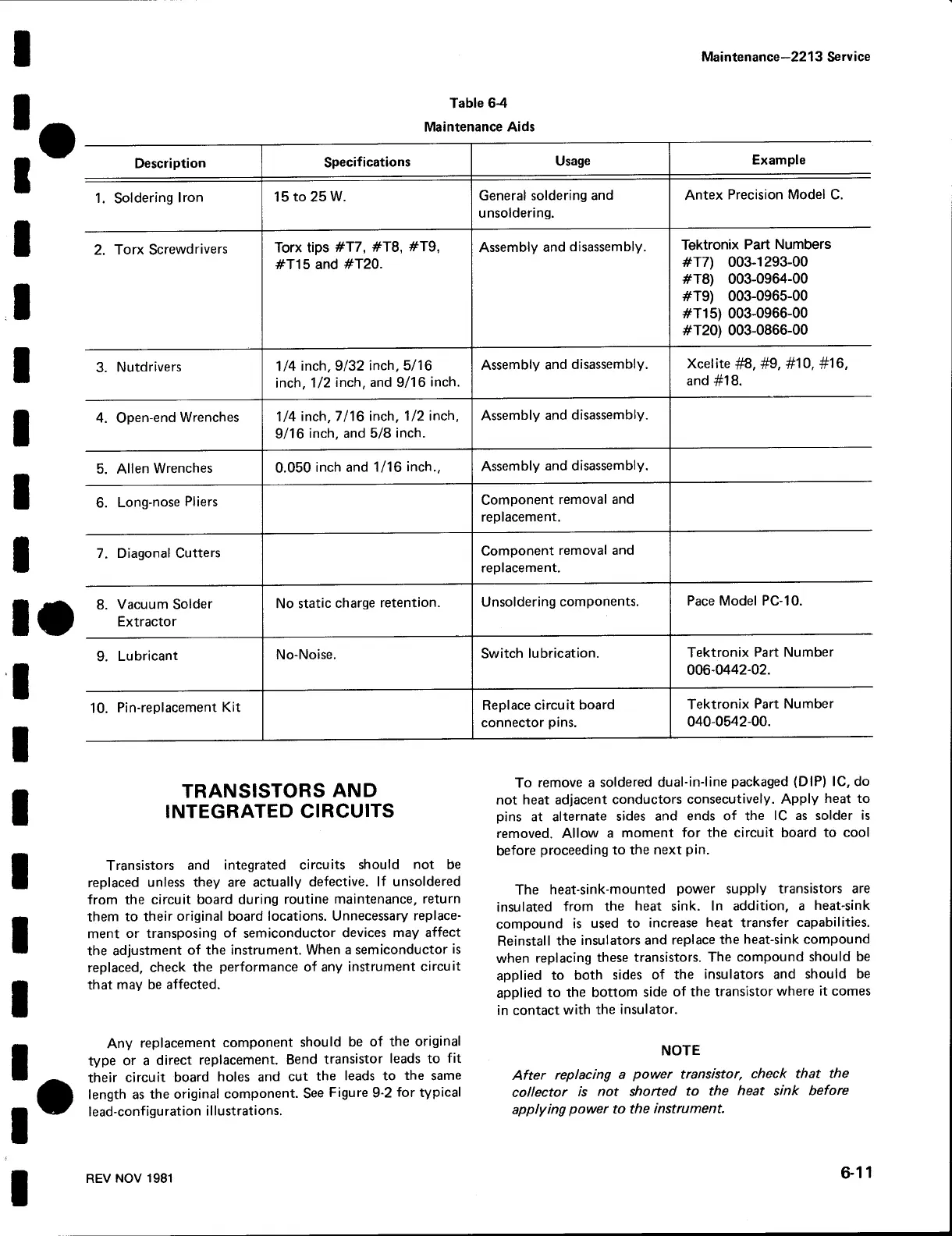 Maintenance—2213 Service

Table 6-4

Maintenance Aids

| Description | Specifications | Usage | Example |
|---|---|---|---|
| 1. Soldering Iron | 15 to 25 W. | General soldering and unsoldering. | Antex Precision Model C. |
| 2. Torx Screwdrivers | Torx tips #T7, #T8, #T9, #T15 and #T20. | Assembly and disassembly. | Tektronix Part Numbers #T7) 003-1293-00 #T8) 003-0964-00 #T9) 003-0965-00 #T15) 003-0966-00 #T20) 003-0866-00 |
| 3. Nutdrivers | 1/4 inch, 9/32 inch, 5/16 inch, 1/2 inch, and 9/16 inch. | Assembly and disassembly. | Xcelite #8, #9, #10, #16, and #18. |
| 4. Open-end Wrenches | 1/4 inch, 7/16 inch, 1/2 inch, 9/16 inch, and 5/8 inch. | Assembly and disassembly. | |
| 5. Allen Wrenches | 0.050 inch and 1/16 inch., | Assembly and disassembly. | |
| 6. Long-nose Pliers | | Component removal and replacement. | |
| 7. Diagonal Cutters | | Component removal and replacement. | |
| 8. Vacuum Solder Extractor | No static charge retention. | Unsoldering components. | Pace Model PC-10. |
| 9. Lubricant | No-Noise. | Switch lubrication. | Tektronix Part Number 006-0442-02. |
| 10. Pin-replacement Kit | | Replace circuit board connector pins. | Tektronix Part Number 040-0542-00. |

TRANSISTORS AND INTEGRATED CIRCUITS

Transistors and integrated circuits should not be replaced unless they are actually defective. If unsoldered from the circuit board during routine maintenance, return them to their original board locations. Unnecessary replacement or transposing of semiconductor devices may affect the adjustment of the instrument. When a semiconductor is replaced, check the performance of any instrument circuit that may be affected.

Any replacement component should be of the original type or a direct replacement. Bend transistor leads to fit their circuit board holes and cut the leads to the same length as the original component. See Figure 9-2 for typical lead-configuration illustrations.

To remove a soldered dual-in-line packaged (DIP) IC, do not heat adjacent conductors consecutively. Apply heat to pins at alternate sides and ends of the IC as solder is removed. Allow a moment for the circuit board to cool before proceeding to the next pin.

The heat-sink-mounted power supply transistors are insulated from the heat sink. In addition, a heat-sink compound is used to increase heat transfer capabilities. Reinstall the insulators and replace the heat-sink compound when replacing these transistors. The compound should be applied to both sides of the insulators and should be applied to the bottom side of the transistor where it comes in contact with the insulator.

NOTE

After replacing a power transistor, check that the collector is not shorted to the heat sink before applying power to the instrument.

REV NOV 1981

6-11